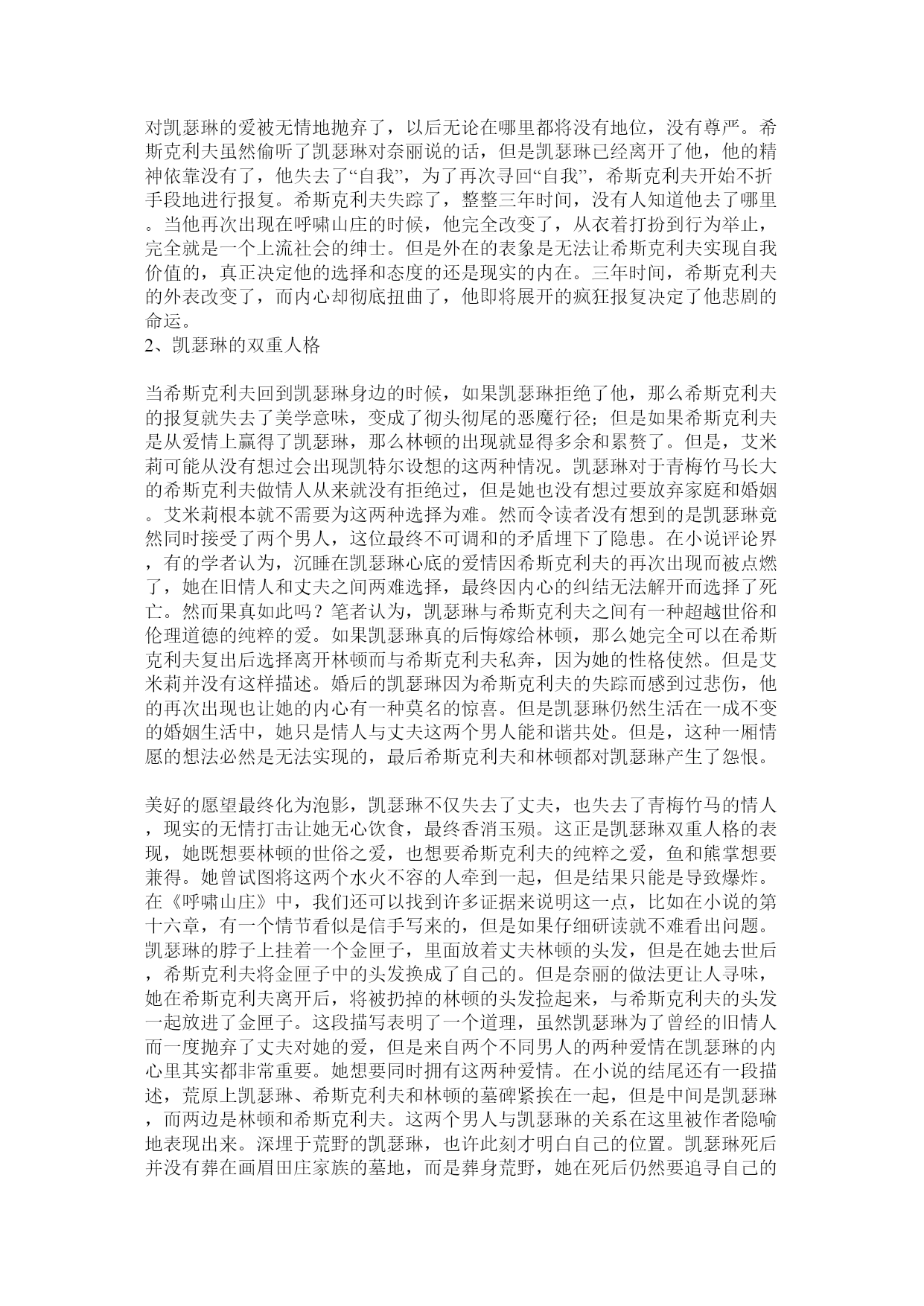 对凯瑟琳的爱被无情地抛弃了，以后无论在哪里都将没有地位，没有尊严。希斯克利夫虽然偷听了凯瑟琳对奈丽说的话，但是凯瑟琳已经离开了他，他的精神依靠没有了，他失去了“自我”，为了再次寻回“自我”，希斯克利夫开始不折手段地进行报复。希斯克利夫失踪了，整整三年时间，没有人知道他去了哪里。当他再次出现在呼啸山庄的时候，他完全改变了，从衣着打扮到行为举止，完全就是一个上流社会的绅士。但是外在的表象是无法让希斯克利夫实现自我价值的，真正决定他的选择和态度的还是现实的内在。三年时间，希斯克利夫的外表改变了，而内心却彻底扭曲了，他即将展开的疯狂报复决定了他悲剧的命运。
2、凯瑟琳的双重人格

当希斯克利夫回到凯瑟琳身边的时候，如果凯瑟琳拒绝了他，那么希斯克利夫的报复就失去了美学意味，变成了彻头彻尾的恶魔行径；但是如果希斯克利夫是从爱情上赢得了凯瑟琳，那么林顿的出现就显得多余和累赘了。但是，艾米莉可能从没有想过会出现凯特尔设想的这两种情况。凯瑟琳对于青梅竹马长大的希斯克利夫做情人从来就没有拒绝过，但是她也没有想过要放弃家庭和婚姻。艾米莉根本就不需要为这两种选择为难。然而令读者没有想到的是凯瑟琳竟然同时接受了两个男人，这位最终不可调和的矛盾埋下了隐患。在小说评论界，有的学者认为，沉睡在凯瑟琳心底的爱情因希斯克利夫的再次出现而被点燃了，她在旧情人和丈夫之间两难选择，最终因内心的纠结无法解开而选择了死亡。然而果真如此吗？笔者认为，凯瑟琳与希斯克利夫之间有一种超越世俗和伦理道德的纯粹的爱。如果凯瑟琳真的后悔嫁给林顿，那么她完全可以在希斯克利夫复出后选择离开林顿而与希斯克利夫私奔，因为她的性格使然。但是艾米莉并没有这样描述。婚后的凯瑟琳因为希斯克利夫的失踪而感到过悲伤，他的再次出现也让她的内心有一种莫名的惊喜。但是凯瑟琳仍然生活在一成不变的婚姻生活中，她只是情人与丈夫这两个男人能和谐共处。但是，这种一厢情愿的想法必然是无法实现的，最后希斯克利夫和林顿都对凯瑟琳产生了怨恨。

美好的愿望最终化为泡影，凯瑟琳不仅失去了丈夫，也失去了青梅竹马的情人，现实的无情打击让她无心饮食，最终香消玉殒。这正是凯瑟琳双重人格的表现，她既想要林顿的世俗之爱，也想要希斯克利夫的纯粹之爱，鱼和熊掌想要兼得。她曾试图将这两个水火不容的人牵到一起，但是结果只能是导致爆炸。在《呼啸山庄》中，我们还可以找到许多证据来说明这一点，比如在小说的第十六章，有一个情节看似是信手写来的，但是如果仔细研读就不难看出问题。凯瑟琳的脖子上挂着一个金匣子，里面放着丈夫林顿的头发，但是在她去世后，希斯克利夫将金匣子中的头发换成了自己的。但是奈丽的做法更让人寻味，她在希斯克利夫离开后，将被扔掉的林顿的头发捡起来，与希斯克利夫的头发一起放进了金匣子。这段描写表明了一个道理，虽然凯瑟琳为了曾经的旧情人而一度抛弃了丈夫对她的爱，但是来自两个不同男人的两种爱情在凯瑟琳的内心里其实都非常重要。她想要同时拥有这两种爱情。在小说的结尾还有一段描述，荒原上凯瑟琳、希斯克利夫和林顿的墓碑紧挨在一起，但是中间是凯瑟琳，而两边是林顿和希斯克利夫。这两个男人与凯瑟琳的关系在这里被作者隐喻地表现出来。深埋于荒野的凯瑟琳，也许此刻才明白自己的位置。凯瑟琳死后并没有葬在画眉田庄家族的墓地，而是葬身荒野，她在死后仍然要追寻自己的